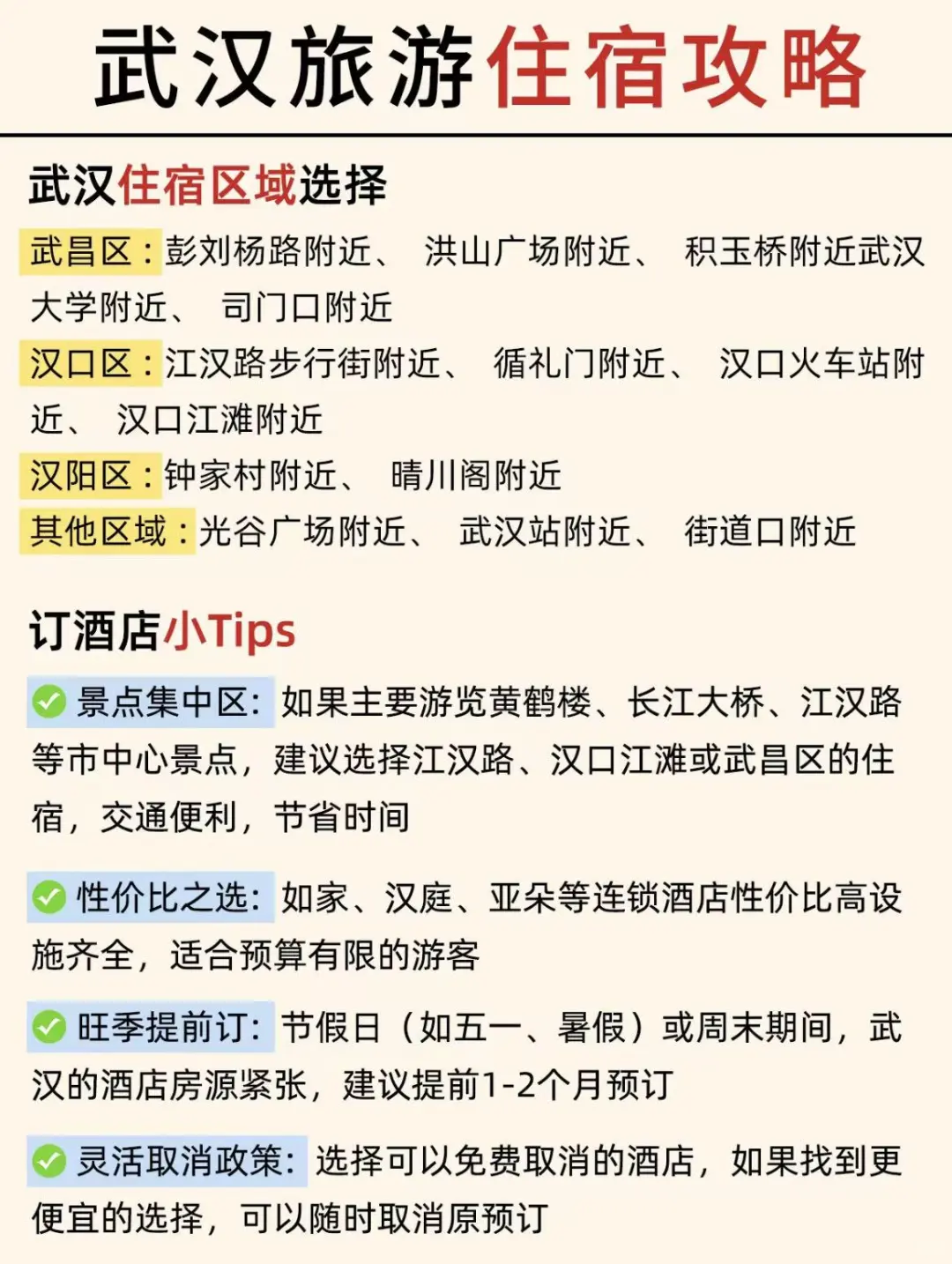 武汉旅游住宿攻略

武汉住宿区域选择

武昌区：彭刘杨路附近、 洪山广场附近、 积玉桥附近武汉大学附近、 司门口附近

汉口区：江汉路步行街附近、 循礼门附近、 汉口火车站附近、 汉口江滩附近

汉阳区：钟家村附近、 晴川阁附近

其他区域：光谷广场附近、 武汉站附近、 街道口附近

订酒店小Tips

景点集中区：如果主要游览黄鹤楼、长江大桥、江汉路等市中心景点，建议选择江汉路、汉口江滩或武昌区的住宿，交通便利，节省时间

性价比之选：如家、汉庭、亚朵等连锁酒店性价比高设施齐全，适合预算有限的游客

旺季提前订：节假日（如五一、暑假）或周末期间，武汉的酒店房源紧张，建议提前1-2个月预订

灵活取消政策：选择可以免费取消的酒店，如果找到更便宜的选择，可以随时取消原预订